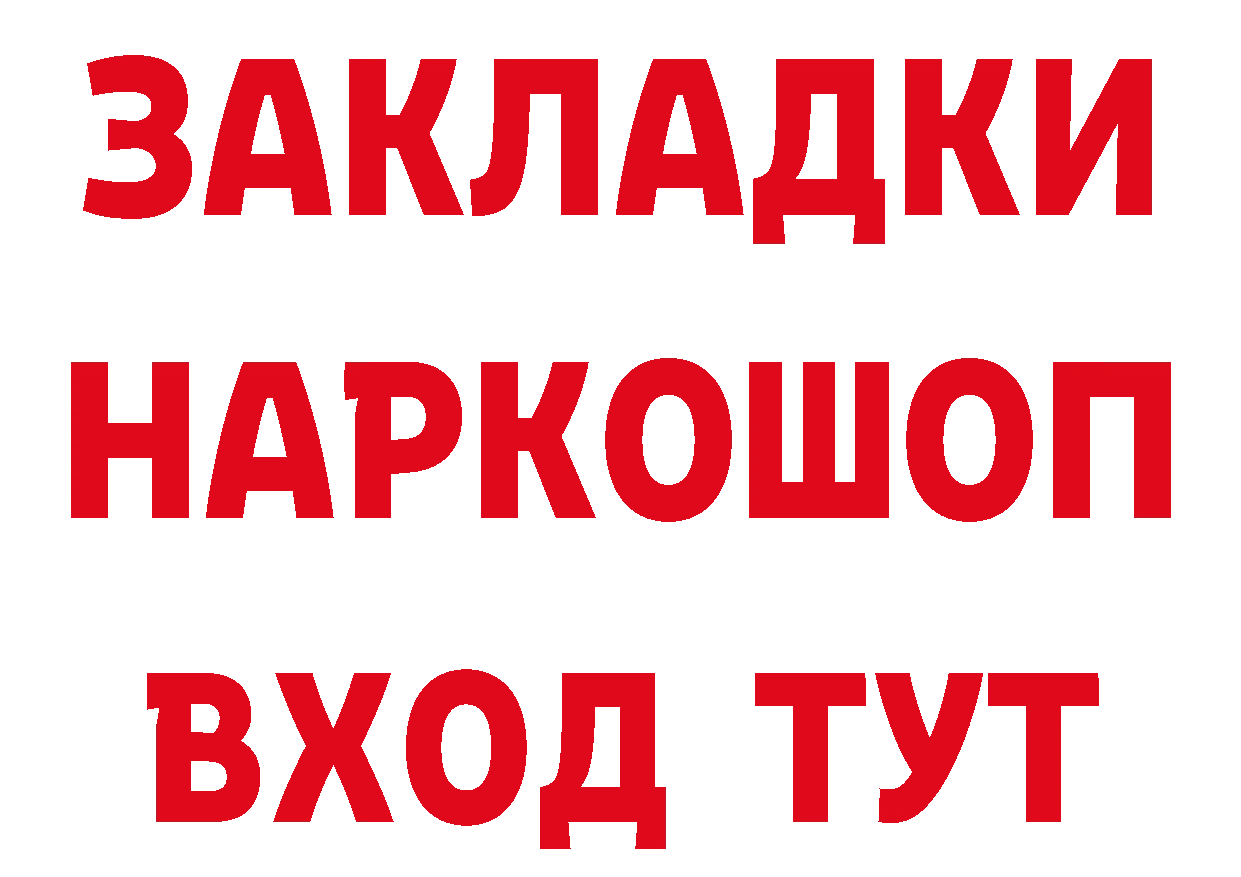 ЗАКЛАДКИ НАРКОШОП ВХОД ТУТ